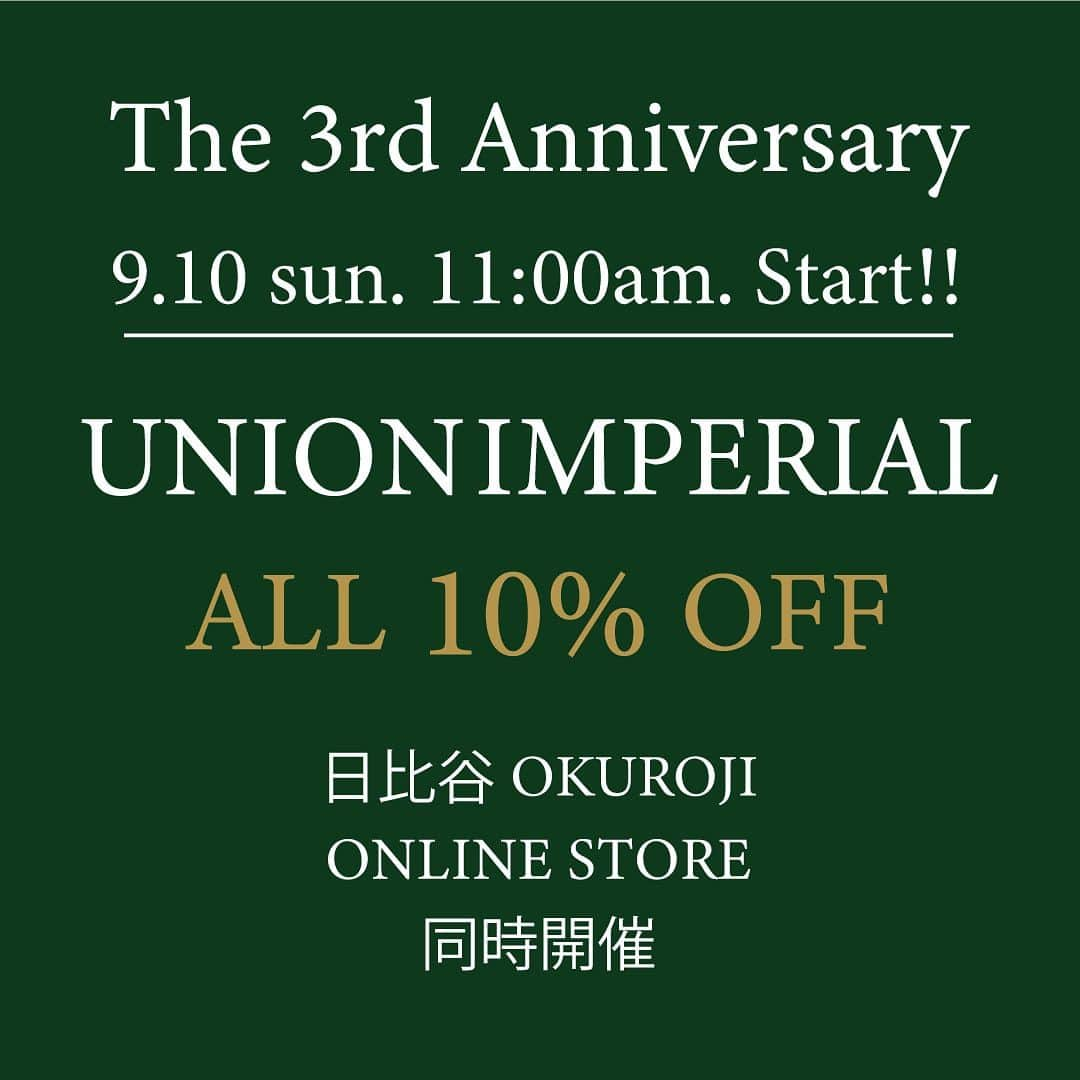 The 3rd Anniversary
9.10 sun. 11:00am. Start!!

UNION IMPERIAL

ALL 10% OFF

日比谷 OKUROJI
ONLINE STORE
同時開催